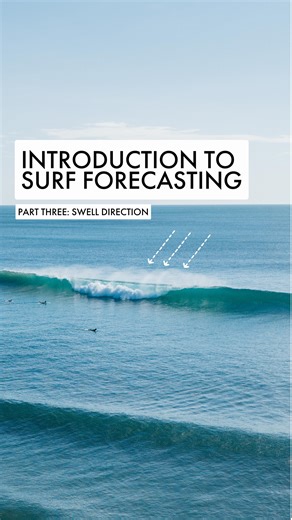 INTRODUCTION TO SURF FORECASTING

PART THREE: SWELL DIRECTION